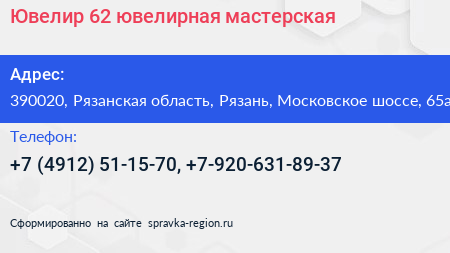 Ювелир 62 ювелирная мастерская

Адрес:
390020, Рязанская область, Рязань, Московское шоссе, 65а

Телефон:
+7 (4912) 51-15-70, +7-920-631-89-37

Сформированно на сайте spravka-region.ru